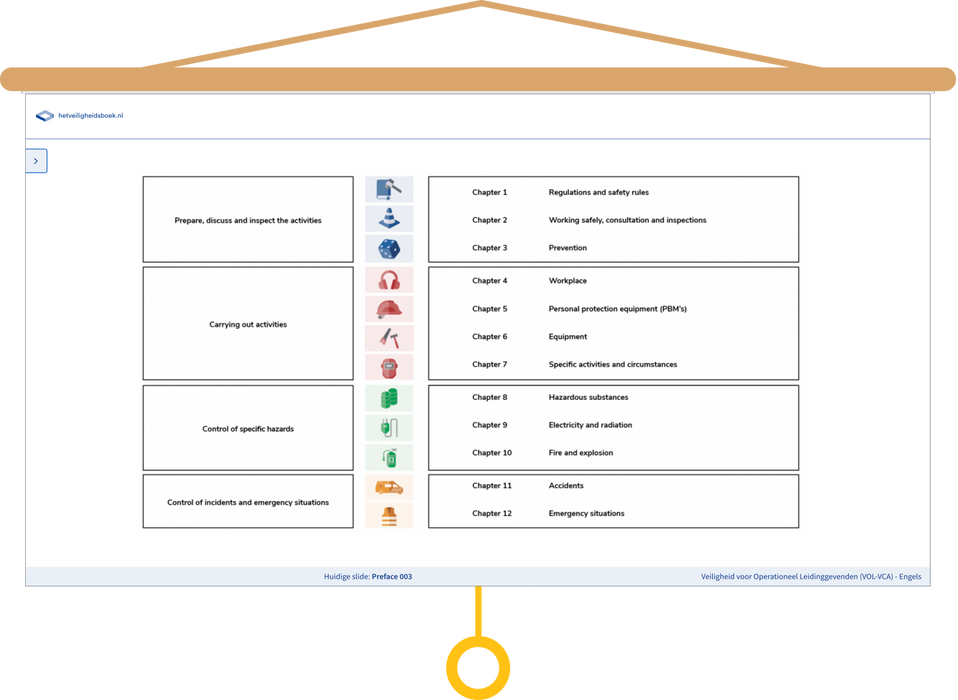 hetveiligheidsboek.nl

>

Prepare, discuss and inspect the activities

Chapter 1 Regulations and safety rules
Chapter 2 Working safely, consultation and inspections
Chapter 3 Prevention

Carrying out activities

Chapter 4 Workplace
Chapter 5 Personal protection equipment (PBM's)
Chapter 6 Equipment
Chapter 7 Specific activities and circumstances

Control of specific hazards

Chapter 8 Hazardous substances
Chapter 9 Electricity and radiation
Chapter 10 Fire and explosion

Control of incidents and emergency situations

Chapter 11 Accidents
Chapter 12 Emergency situations

Huidige slide: Preface 003

Veiligheid voor Operationeel Leidinggevenden (VOL-VCA) - Engels